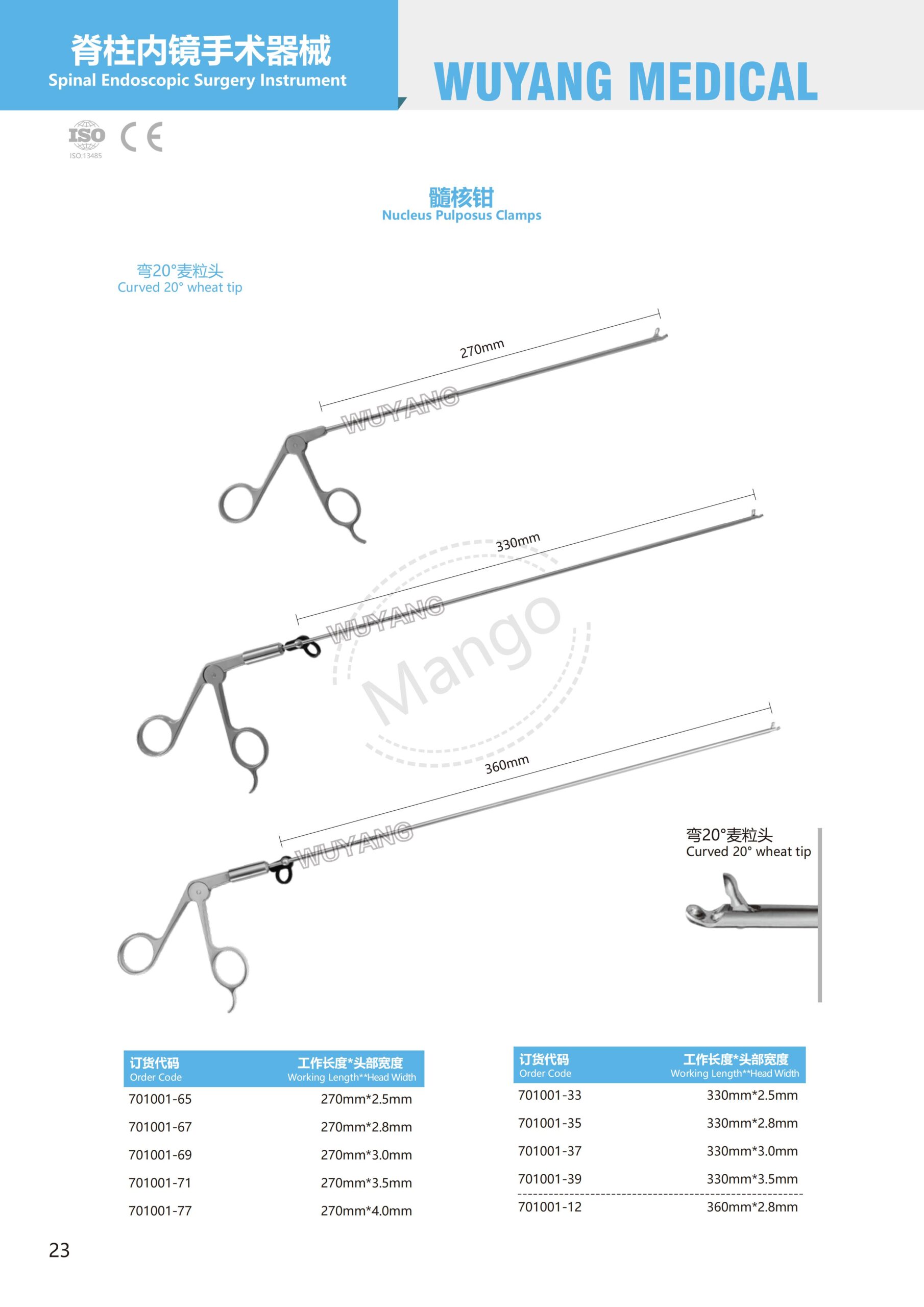 脊柱内镜手术器械
Spinal Endoscopic Surgery Instrument

WUYANG MEDICAL

ISO
ISO:13485
CE

髓核钳
Nucleus Pulposus Clamps

弯20°麦粒头
Curved 20° wheat tip

270mm
WUYANG

330mm
WUYANG

Mango

360mm
WUYANG

弯20°麦粒头
Curved 20° wheat tip

| 订货代码 Order Code | 工作长度*头部宽度 Working Length**Head Width |
|---|---|
| 701001-65 | 270mm*2.5mm |
| 701001-67 | 270mm*2.8mm |
| 701001-69 | 270mm*3.0mm |
| 701001-71 | 270mm*3.5mm |
| 701001-77 | 270mm*4.0mm |

| 订货代码 Order Code | 工作长度*头部宽度 Working Length**Head Width |
|---|---|
| 701001-33 | 330mm*2.5mm |
| 701001-35 | 330mm*2.8mm |
| 701001-37 | 330mm*3.0mm |
| 701001-39 | 330mm*3.5mm |
| 701001-12 | 360mm*2.8mm |

23